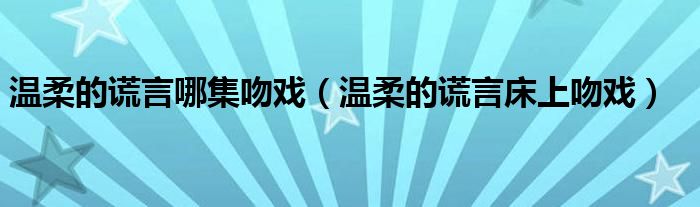 温柔的谎言哪集吻戏（温柔的谎言床上吻戏）